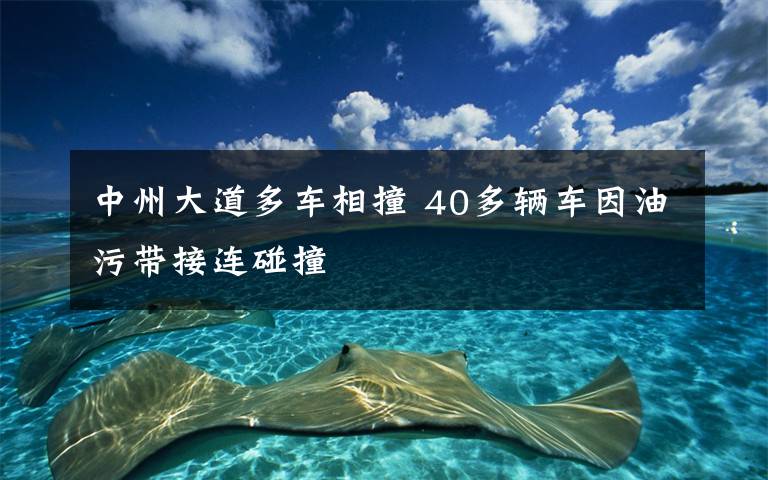 中州大道多车相撞 40多辆车因油污带接连碰撞